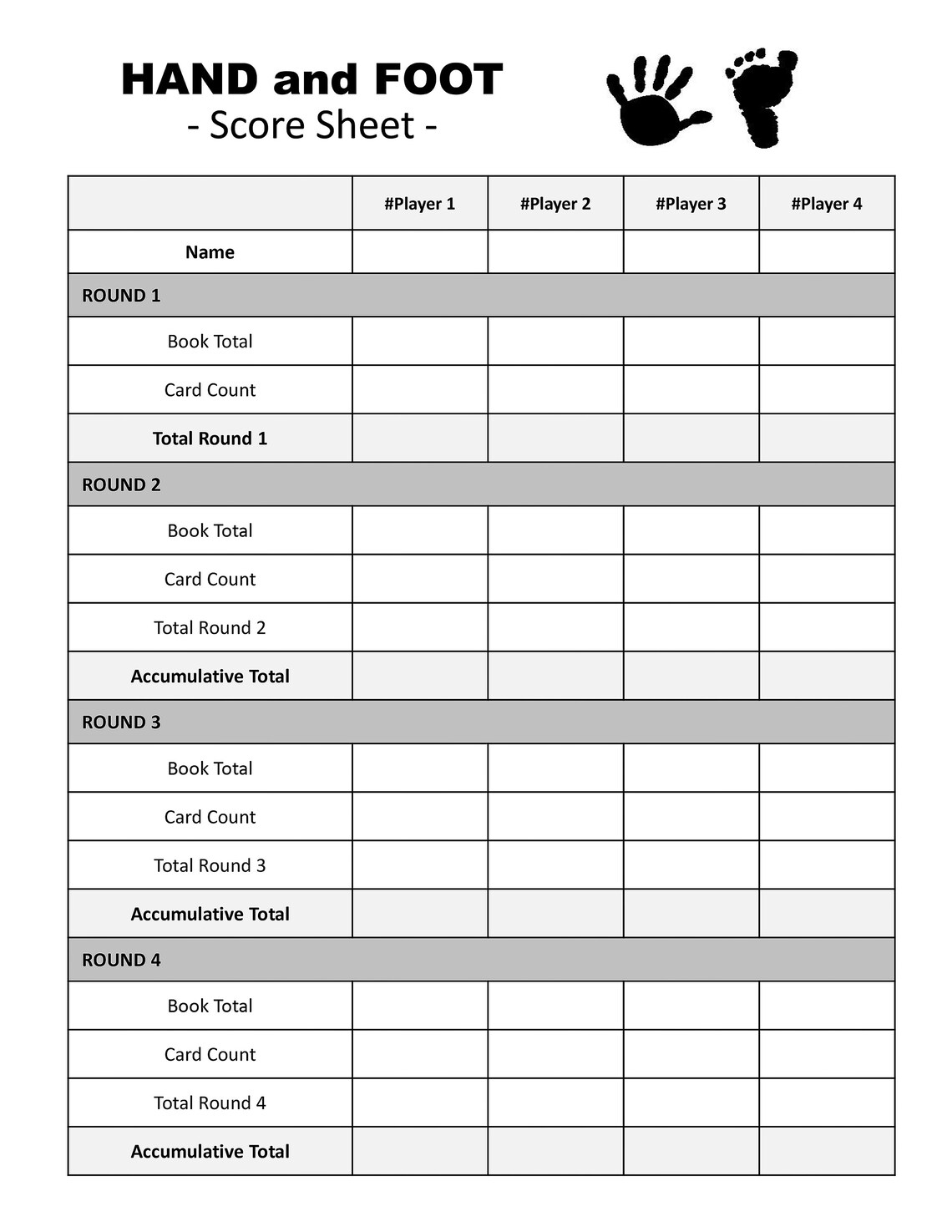 HAND and FOOT
- Score Sheet -

| | #Player 1 | #Player 2 | #Player 3 | #Player 4 |
|---|---|---|---|---|
| Name | | | | |
| ROUND 1 | | | | |
| Book Total | | | | |
| Card Count | | | | |
| Total Round 1 | | | | |
| ROUND 2 | | | | |
| Book Total | | | | |
| Card Count | | | | |
| Total Round 2 | | | | |
| Accumulative Total | | | | |
| ROUND 3 | | | | |
| Book Total | | | | |
| Card Count | | | | |
| Total Round 3 | | | | |
| Accumulative Total | | | | |
| ROUND 4 | | | | |
| Book Total | | | | |
| Card Count | | | | |
| Total Round 4 | | | | |
| Accumulative Total | | | | |